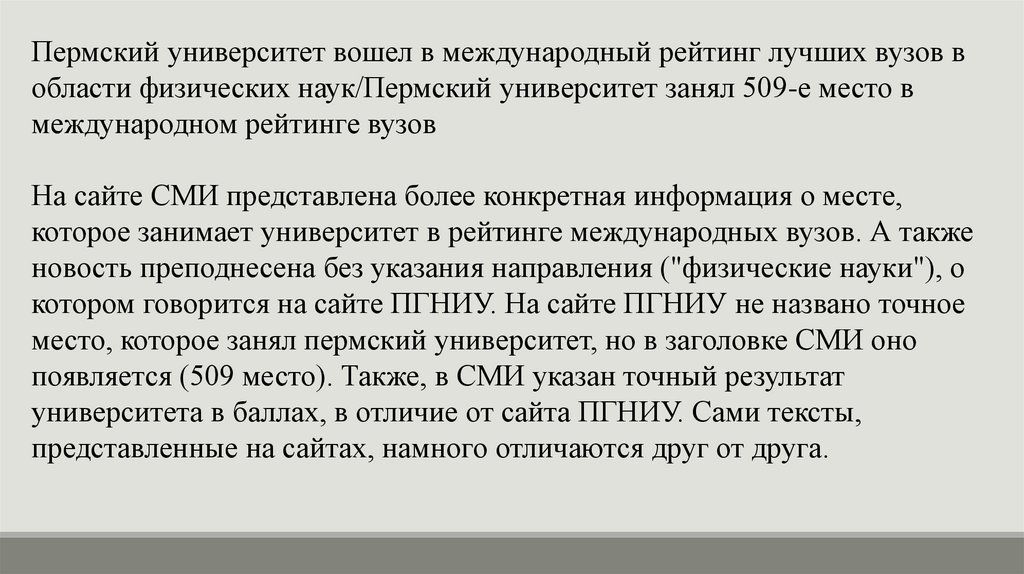 Пермский университет вошел в международный рейтинг лучших вузов в области физических наук/Пермский университет занял 509-е место в международном рейтинге вузов

На сайте СМИ представлена более конкретная информация о месте, которое занимает университет в рейтинге международных вузов. А также новость преподнесена без указания направления ("физические науки"), о котором говорится на сайте ПГНИУ. На сайте ПГНИУ не названо точное место, которое занял пермский университет, но в заголовке СМИ оно появляется (509 место). Также, в СМИ указан точный результат университета в баллах, в отличие от сайта ПГНИУ. Сами тексты, представленные на сайтах, намного отличаются друг от друга.